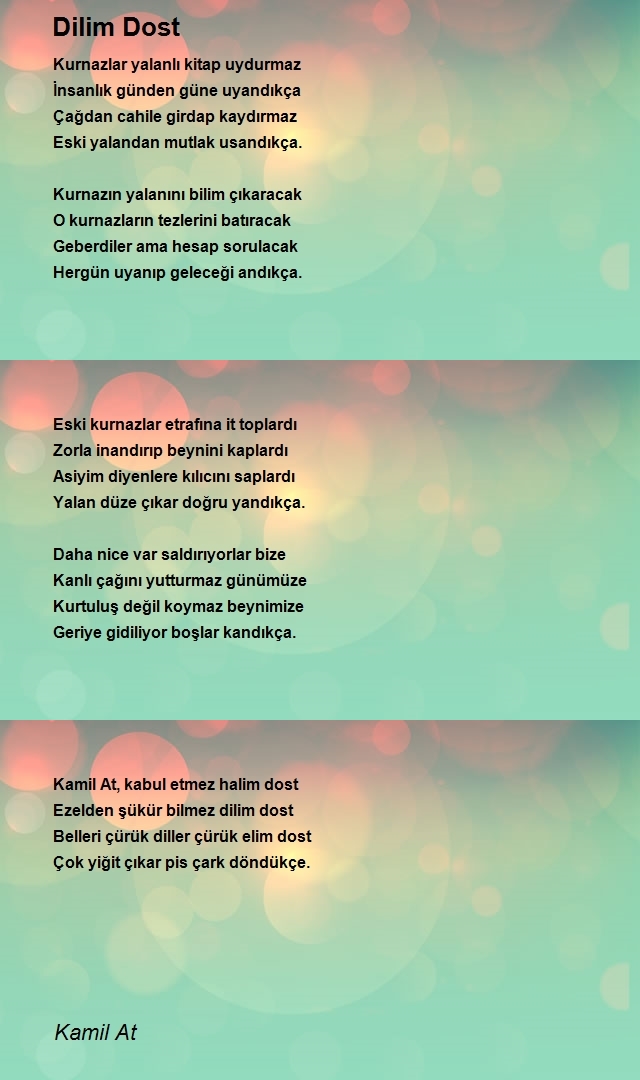 Dilim Dost

Kurnazlar yalanlı kitap uydurmaz
İnsanlık günden güne uyandıkça
Çağdan cahile girdap kaydırmaz
Eski yalandan mutlak usandıkça.

Kurnazın yalanını bilim çıkaracak
O kurnazların tezlerini batıracak
Geberdiler ama hesap sorulacak
Hergün uyanıp geleceği andıkça.

Eski kurnazlar etrafına it toplardı
Zorla inandırıp beynini kaplardı
Asiyim diyenlere kılıcını saplardı
Yalan düze çıkar doğru yandıkça.

Daha nice var saldırıyorlar bize
Kanlı çağını yutturmaz günümüze
Kurtuluş değil koymaz beynimize
Geriye gidiliyor boşlar kandıkça.

Kamil At, kabul etmez halim dost
Ezelden şükür bilmez dilim dost
Belleri çürük diller çürük elim dost
Çok yiğit çıkar pis çark döndükçe.

Kamil At